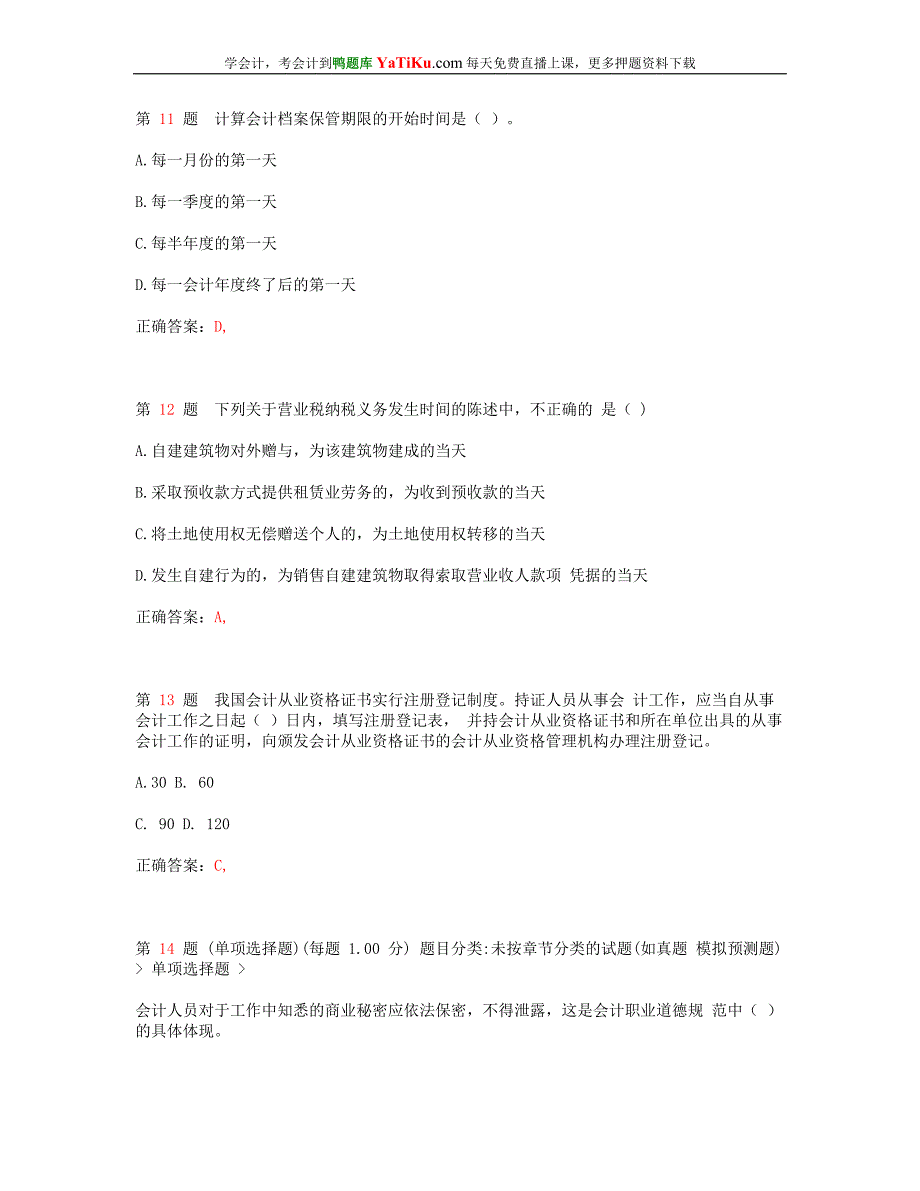 学会计，考会计到鸭题库 YaTiKu.com 每天免费直播上课，更多押题资料下载

第 11 题 计算会计档案保管期限的开始时间是（ ）。

A.每一月份的第一天

B.每一季度的第一天

C.每半年度的第一天

D.每一会计年度终了后的第一天

正确答案：D,

第 12 题 下列关于营业税纳税义务发生时间的陈述中，不正确的 是（ ）

A.自建建筑物对外赠与，为该建筑物建成的当天

B.采取预收款方式提供租赁业劳务的，为收到预收款的当天

C.将土地使用权无偿赠送个人的，为土地使用权转移的当天

D.发生自建行为的，为销售自建建筑物取得索取营业收人款项 凭据的当天

正确答案：A,

第 13 题 我国会计从业资格证书实行注册登记制度。持证人员从事会 计工作，应当自从事会计工作之日起（ ）日内，填写注册登记表， 并持会计从业资格证书和所在单位出具的从事会计工作的证明，向颁发会计从业资格证书的会计从业资格管理机构办理注册登记。

A.30 B. 60

C. 90 D. 120

正确答案：C,

第 14 题 (单项选择题)(每题 1.00 分) 题目分类:未按章节分类的试题(如真题 模拟预测题) > 单项选择题 >

会计人员对于工作中知悉的商业秘密应依法保密，不得泄露，这是会计职业道德规 范中（ ）的具体体现。